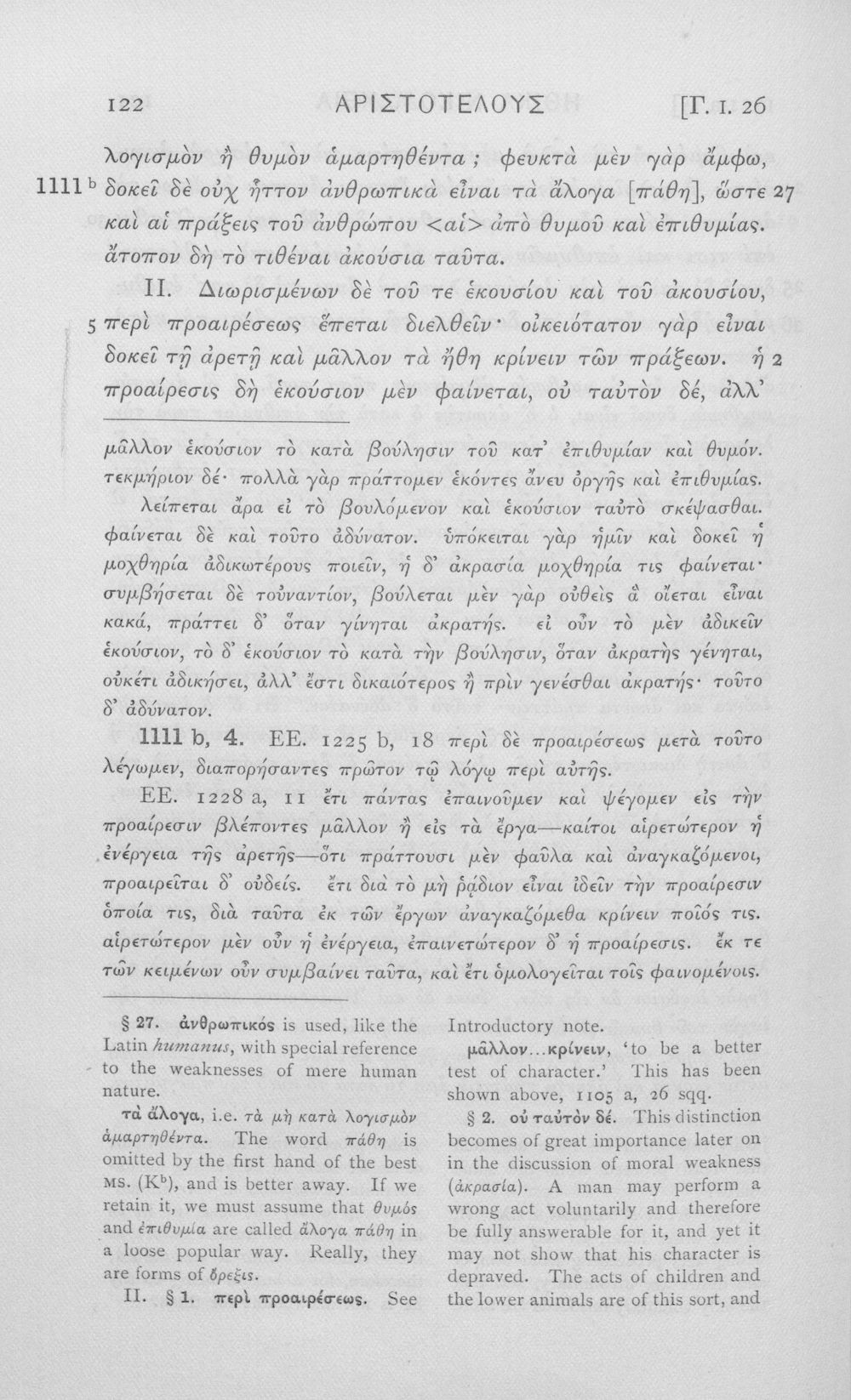 122 ΑΡΙΣΤΟΤΕΛΟΥΣ [Γ. 1. 26

λογισμὸν ἢ θυμὸν ἁμαρτηθέντα; φευκτὰ μὲν γὰρ ἄμφω,

1111 b δοκεῖ δὲ οὐχ ἧττον ἀνθρωπικὰ εἶναι τὰ ἄλογα [πάθη], ὥστε 27 καὶ αἱ πράξεις τοῦ ἀνθρώπου <αἱ> ἀπὸ θυμοῦ καὶ ἐπιθυμίας. ἄτοπον δὴ τὸ τιθέναι ἀκούσια ταῦτα.

II. Διωρισμένων δὲ τοῦ τε ἑκουσίου καὶ τοῦ ἀκουσίου, 5 περὶ προαιρέσεως ἕπεται διελθεῖν· οἰκειότατον γὰρ εἶναι δοκεῖ τῇ ἀρετῇ καὶ μᾶλλον τὰ ἤθη κρίνειν τῶν πράξεων. ἡ 2 προαίρεσις δὴ ἑκούσιον μὲν φαίνεται, οὐ ταὐτὸν δέ, ἀλλ'

μᾶλλον ἑκούσιον τὸ κατὰ βούλησιν τοῦ κατ' ἐπιθυμίαν καὶ θυμόν. τεκμήριον δέ· πολλὰ γὰρ πράττομεν ἑκόντες ἄνευ ὀργῆς καὶ ἐπιθυμίας. λείπεται ἄρα εἰ τὸ βουλόμενον καὶ ἑκούσιον ταὐτὸ σκέψασθαι. φαίνεται δὲ καὶ τοῦτο ἀδύνατον. ὑπόκειται γὰρ ἡμῖν καὶ δοκεῖ ἡ μοχθηρία ἀδικωτέρους ποιεῖν, ἡ δ' ἀκρασία μοχθηρία τις φαίνεται· συμβήσεται δὲ τοὐναντίον, βούλεται μὲν γὰρ οὐθεὶς ἃ οἴεται εἶναι κακά, πράττει δ' ὅταν γίνηται ἀκρατής. εἰ οὖν τὸ μὲν ἀδικεῖν ἑκούσιον, τὸ δ' ἑκούσιον τὸ κατὰ τὴν βούλησιν, ὅταν ἀκρατὴς γένηται, οὐκέτι ἀδικήσει, ἀλλ' ἔστι δικαιότερος ἢ πρὶν γενέσθαι ἀκρατής· τοῦτο δ' ἀδύνατον.

1111 b, 4. EE. 1225 b, 18 περὶ δὲ προαιρέσεως μετὰ τοῦτο λέγωμεν, διαπορήσαντες πρῶτον τῷ λόγῳ περὶ αὐτῆς.

EE. 1228 a, 11 ἔτι πάντας ἐπαινοῦμεν καὶ ψέγομεν εἰς τὴν προαίρεσιν βλέποντες μᾶλλον ἢ εἰς τὰ ἔργα—καίτοι αἱρετώτερον ἡ ἐνέργεια τῆς ἀρετῆς—ὅτι πράττουσι μὲν φαῦλα καὶ ἀναγκαζόμενοι, προαιρεῖται δ' οὐδείς. ἔτι διὰ τὸ μὴ ῥᾴδιον εἶναι ἰδεῖν τὴν προαίρεσιν ὁποία τις, διὰ ταῦτα ἐκ τῶν ἔργων ἀναγκαζόμεθα κρίνειν ποῖός τις. αἱρετώτερον μὲν οὖν ἡ ἐνέργεια, ἐπαινετώτερον δ' ἡ προαίρεσις. ἔκ τε τῶν κειμένων οὖν συμβαίνει ταῦτα, καὶ ἔτι ὁμολογεῖται τοῖς φαινομένοις.

§ 27. ἀνθρωπικός is used, like the Latin humanus, with special reference to the weaknesses of mere human nature.

τὰ ἄλογα, i.e. τὰ μὴ κατὰ λογισμὸν ἁμαρτηθέντα. The word πάθη is omitted by the first hand of the best MS. ($K^b$), and is better away. If we retain it, we must assume that θυμός and ἐπιθυμία are called ἄλογα πάθη in a loose popular way. Really, they are forms of ὄρεξις.

II. § 1. περὶ προαιρέσεως. See Introductory note.

μᾶλλον...κρίνειν, 'to be a better test of character.' This has been shown above, 1105 a, 26 sqq.

§ 2. οὐ ταὐτὸν δέ. This distinction becomes of great importance later on in the discussion of moral weakness (ἀκρασία). A man may perform a wrong act voluntarily and therefore be fully answerable for it, and yet it may not show that his character is depraved. The acts of children and the lower animals are of this sort, and